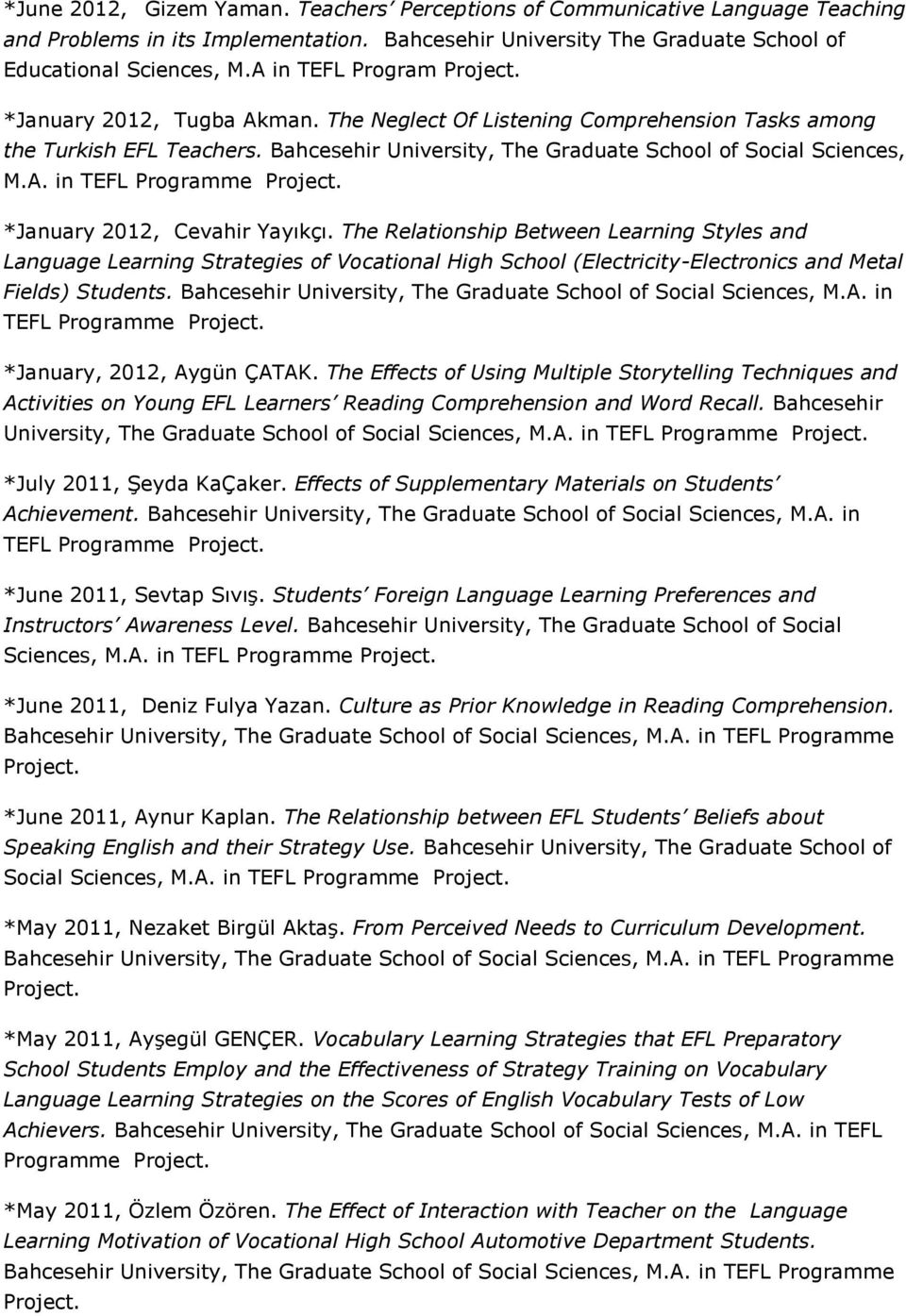 *June 2012, Gizem Yaman. Teachers' Perceptions of Communicative Language Teaching and Problems in its Implementation. Bahcesehir University The Graduate School of Educational Sciences, M.A in TEFL Program Project.

*January 2012, Tugba Akman. The Neglect Of Listening Comprehension Tasks among the Turkish EFL Teachers. Bahcesehir University, The Graduate School of Social Sciences, M.A. in TEFL Programme Project.

*January 2012, Cevahir Yayıkçı. The Relationship Between Learning Styles and Language Learning Strategies of Vocational High School (Electricity-Electronics and Metal Fields) Students. Bahcesehir University, The Graduate School of Social Sciences, M.A. in TEFL Programme Project.

*January, 2012, Aygün ÇATAK. The Effects of Using Multiple Storytelling Techniques and Activities on Young EFL Learners' Reading Comprehension and Word Recall. Bahcesehir University, The Graduate School of Social Sciences, M.A. in TEFL Programme Project.

*July 2011, Şeyda KaÇaker. Effects of Supplementary Materials on Students' Achievement. Bahcesehir University, The Graduate School of Social Sciences, M.A. in TEFL Programme Project.

*June 2011, Sevtap Sıvış. Students' Foreign Language Learning Preferences and Instructors' Awareness Level. Bahcesehir University, The Graduate School of Social Sciences, M.A. in TEFL Programme Project.

*June 2011, Deniz Fulya Yazan. Culture as Prior Knowledge in Reading Comprehension. Bahcesehir University, The Graduate School of Social Sciences, M.A. in TEFL Programme Project.

*June 2011, Aynur Kaplan. The Relationship between EFL Students' Beliefs about Speaking English and their Strategy Use. Bahcesehir University, The Graduate School of Social Sciences, M.A. in TEFL Programme Project.

*May 2011, Nezaket Birgül Aktaş. From Perceived Needs to Curriculum Development. Bahcesehir University, The Graduate School of Social Sciences, M.A. in TEFL Programme Project.

*May 2011, Ayşegül GENÇER. Vocabulary Learning Strategies that EFL Preparatory School Students Employ and the Effectiveness of Strategy Training on Vocabulary Language Learning Strategies on the Scores of English Vocabulary Tests of Low Achievers. Bahcesehir University, The Graduate School of Social Sciences, M.A. in TEFL Programme Project.

*May 2011, Özlem Özören. The Effect of Interaction with Teacher on the Language Learning Motivation of Vocational High School Automotive Department Students. Bahcesehir University, The Graduate School of Social Sciences, M.A. in TEFL Programme Project.